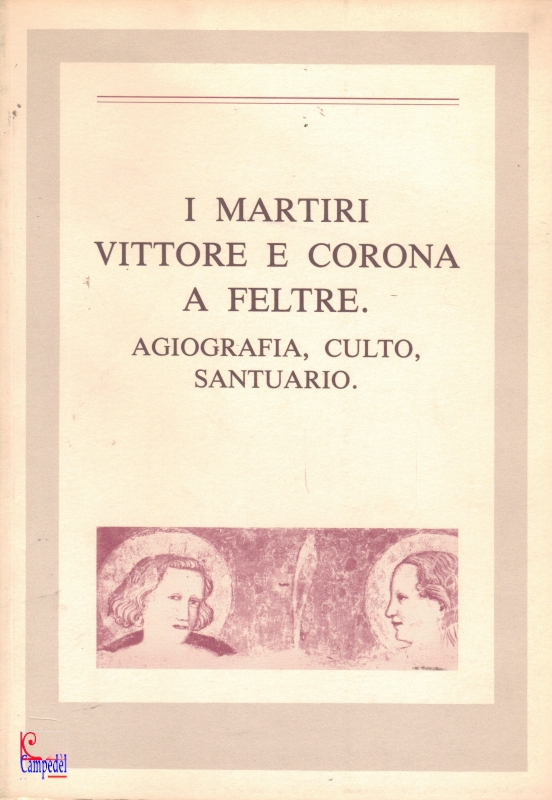 I MARTIRI
VITTORE E CORONA
A FELTRE.
AGIOGRAFIA, CULTO,
SANTUARIO.

Campedèl